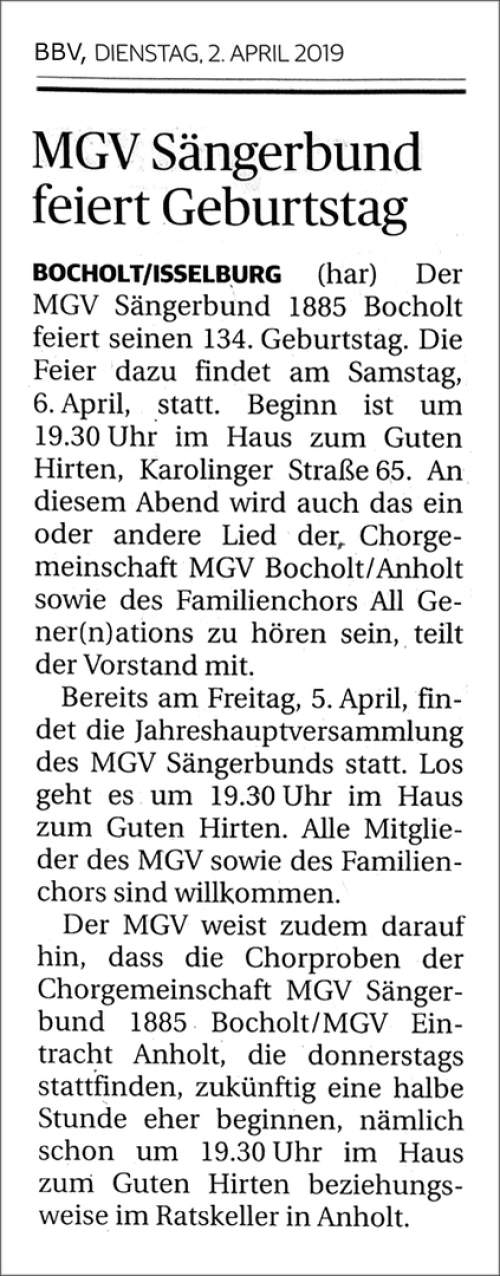 BBV, DIENSTAG, 2. APRIL 2019

MGV Sängerbund feiert Geburtstag

BOCHOLT/ISSELBURG (har) Der MGV Sängerbund 1885 Bocholt feiert seinen 134. Geburtstag. Die Feier dazu findet am Samstag, 6. April, statt. Beginn ist um 19.30 Uhr im Haus zum Guten Hirten, Karolinger Straße 65. An diesem Abend wird auch das ein oder andere Lied der Chorgemeinschaft MGV Bocholt/Anholt sowie des Familienchors All Gener(n)ations zu hören sein, teilt der Vorstand mit.

Bereits am Freitag, 5. April, findet die Jahreshauptversammlung des MGV Sängerbunds statt. Los geht es um 19.30 Uhr im Haus zum Guten Hirten. Alle Mitglieder des MGV sowie des Familienchors sind willkommen.

Der MGV weist zudem darauf hin, dass die Chorproben der Chorgemeinschaft MGV Sängerbund 1885 Bocholt/MGV Eintracht Anholt, die donnerstags stattfinden, zukünftig eine halbe Stunde eher beginnen, nämlich schon um 19.30 Uhr im Haus zum Guten Hirten beziehungsweise im Ratskeller in Anholt.